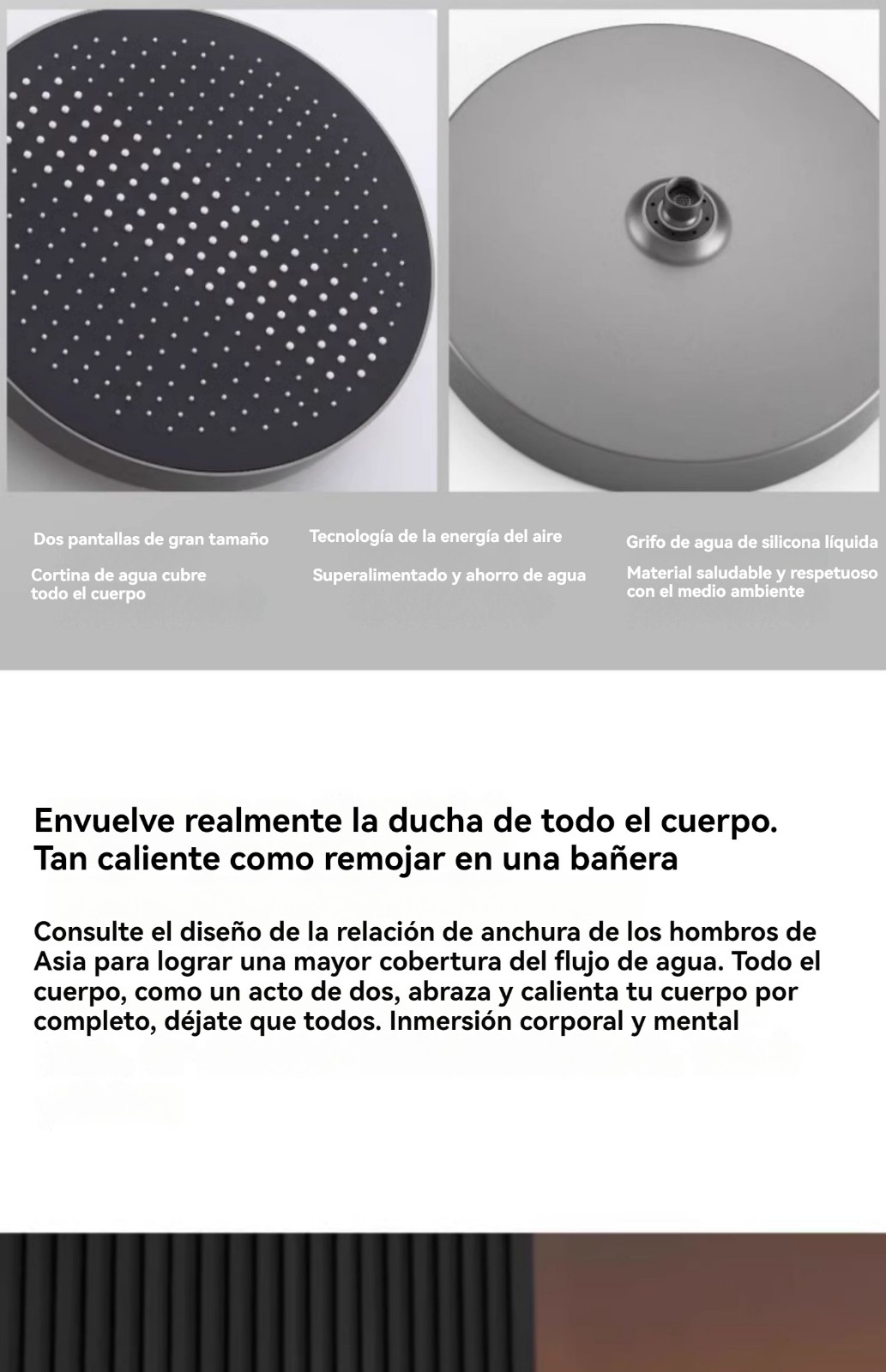 Dos pantallas de gran tamaño

Cortina de agua cubre todo el cuerpo

Tecnología de la energía del aire

Superalimentado y ahorro de agua

Grifo de agua de silicona líquida

Material saludable y respetuoso con el medio ambiente

Envuelve realmente la ducha de todo el cuerpo.
Tan caliente como remojar en una bañera

Consulte el diseño de la relación de anchura de los hombros de Asia para lograr una mayor cobertura del flujo de agua. Todo el cuerpo, como un acto de dos, abraza y calienta tu cuerpo por completo, déjate que todos. Inmersión corporal y mental